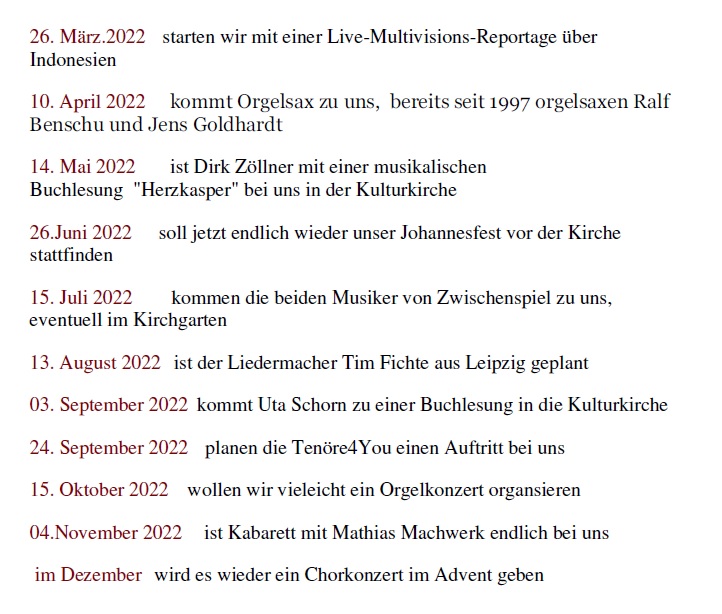 26. März.2022 starten wir mit einer Live-Multivisions-Reportage über Indonesien

10. April 2022 kommt Orgelsax zu uns, bereits seit 1997 orgelsaxen Ralf Benschu und Jens Goldhardt

14. Mai 2022 ist Dirk Zöllner mit einer musikalischen Buchlesung "Herzkasper" bei uns in der Kulturkirche

26.Juni 2022 soll jetzt endlich wieder unser Johannesfest vor der Kirche stattfinden

15. Juli 2022 kommen die beiden Musiker von Zwischenspiel zu uns, eventuell im Kirchgarten

13. August 2022 ist der Liedermacher Tim Fichte aus Leipzig geplant

03. September 2022 kommt Uta Schorn zu einer Buchlesung in die Kulturkirche

24. September 2022 planen die Tenöre4You einen Auftritt bei uns

15. Oktober 2022 wollen wir vieleicht ein Orgelkonzert organsieren

04.November 2022 ist Kabarett mit Mathias Machwerk endlich bei uns

im Dezember wird es wieder ein Chorkonzert im Advent geben